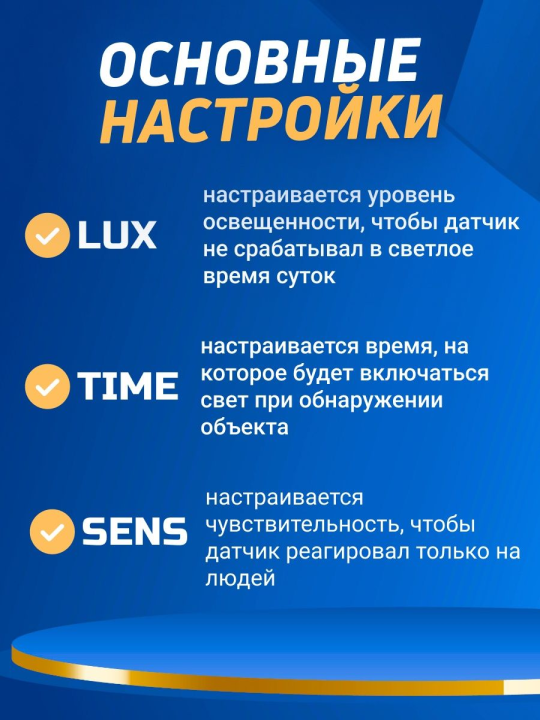 ОСНОВНЫЕ НАСТРОЙКИ

LUX

настраивается уровень освещенности, чтобы датчик не срабатывал в светлое время суток

TIME

настраивается время, на которое будет включаться свет при обнаружении объекта

SENS

настраивается чувствительность, чтобы датчик реагировал только на людей